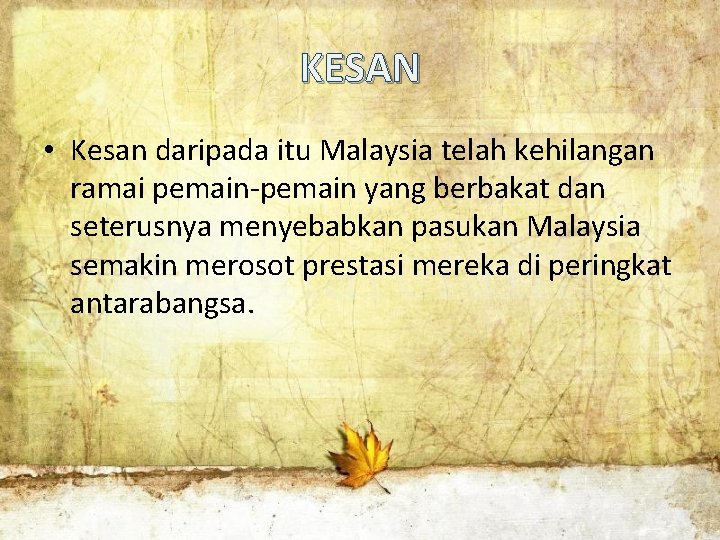 KESAN

• Kesan daripada itu Malaysia telah kehilangan ramai pemain-pemain yang berbakat dan seterusnya menyebabkan pasukan Malaysia semakin merosot prestasi mereka di peringkat antarabangsa.